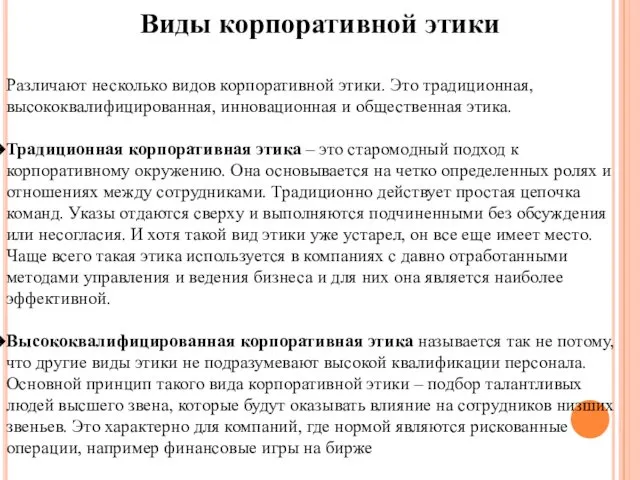 Виды корпоративной этики

Различают несколько видов корпоративной этики. Это традиционная, высококвалифицированная, инновационная и общественная этика.

Традиционная корпоративная этика – это старомодный подход к корпоративному окружению. Она основывается на четко определенных ролях и отношениях между сотрудниками. Традиционно действует простая цепочка команд. Указы отдаются сверху и выполняются подчиненными без обсуждения или несогласия. И хотя такой вид этики уже устарел, он все еще имеет место. Чаще всего такая этика используется в компаниях с давно отработанными методами управления и ведения бизнеса и для них она является наиболее эффективной.

Высококвалифицированная корпоративная этика называется так не потому, что другие виды этики не подразумевают высокой квалификации персонала. Основной принцип такого вида корпоративной этики – подбор талантливых людей высшего звена, которые будут оказывать влияние на сотрудников низших звеньев. Это характерно для компаний, где нормой являются рискованные операции, например финансовые игры на бирже